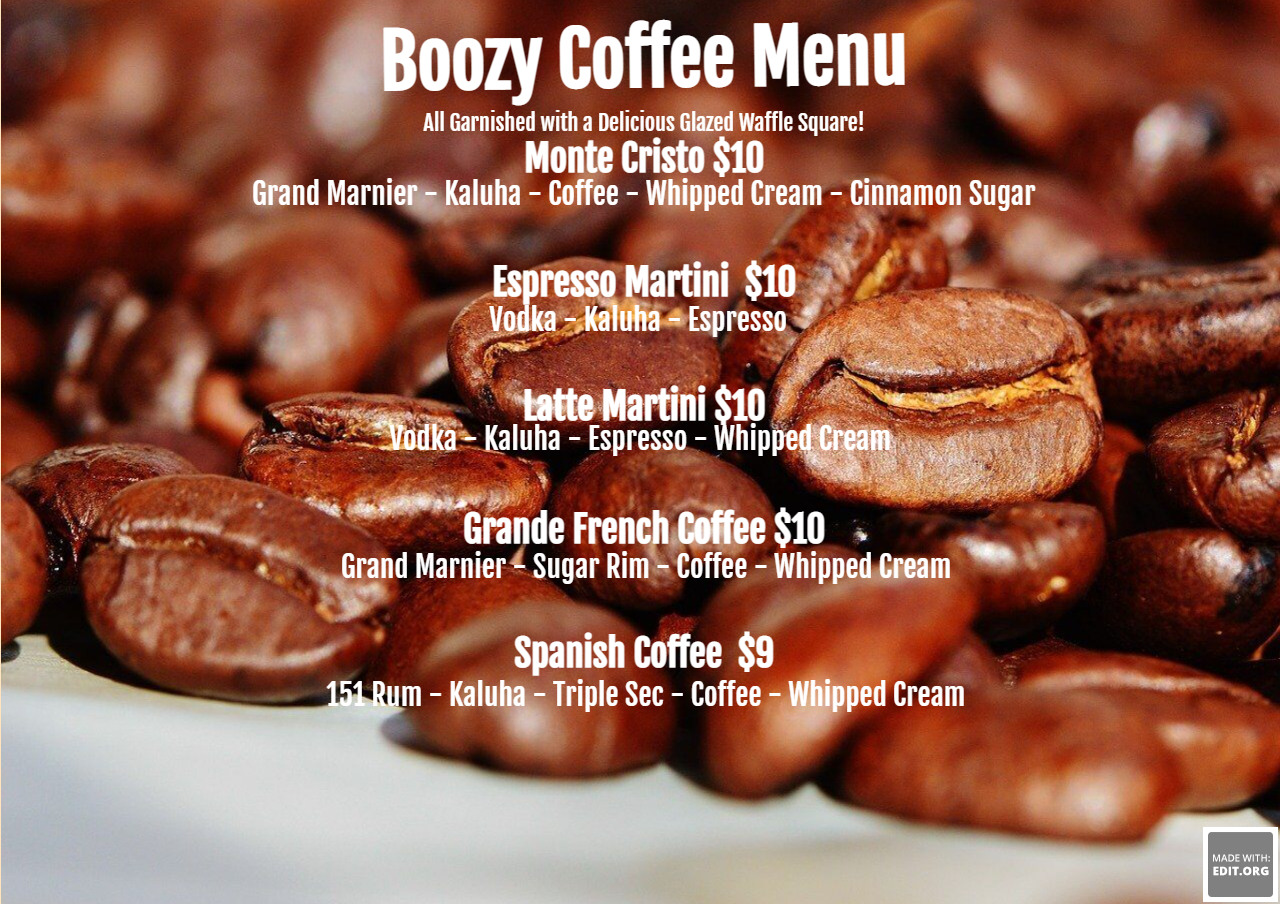 Boozy Coffee Menu

All Garnished with a Delicious Glazed Waffle Square!

Monte Cristo $10
Grand Marnier - Kaluha - Coffee - Whipped Cream - Cinnamon Sugar

Espresso Martini $10
Vodka - Kaluha - Espresso

Latte Martini $10
Vodka - Kaluha - Espresso - Whipped Cream

Grande French Coffee $10
Grand Marnier - Sugar Rim - Coffee - Whipped Cream

Spanish Coffee $9
151 Rum - Kaluha - Triple Sec - Coffee - Whipped Cream

MADE WITH:
EDIT.ORG